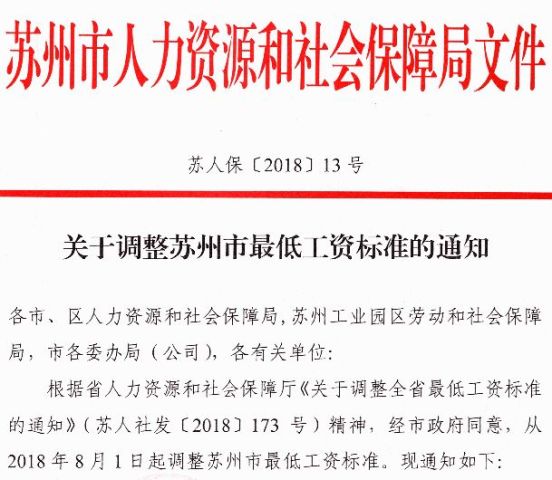 苏州市人力资源和社会保障局文件

苏人保〔2018〕13号

关于调整苏州市最低工资标准的通知

各市、区人力资源和社会保障局,苏州工业园区劳动和社会保障局,市各委办局(公司),各有关单位:

根据省人力资源和社会保障厅《关于调整全省最低工资标准的通知》(苏人社发〔2018〕173号)精神,经市政府同意,从2018年8月1日起调整苏州市最低工资标准。现通知如下: